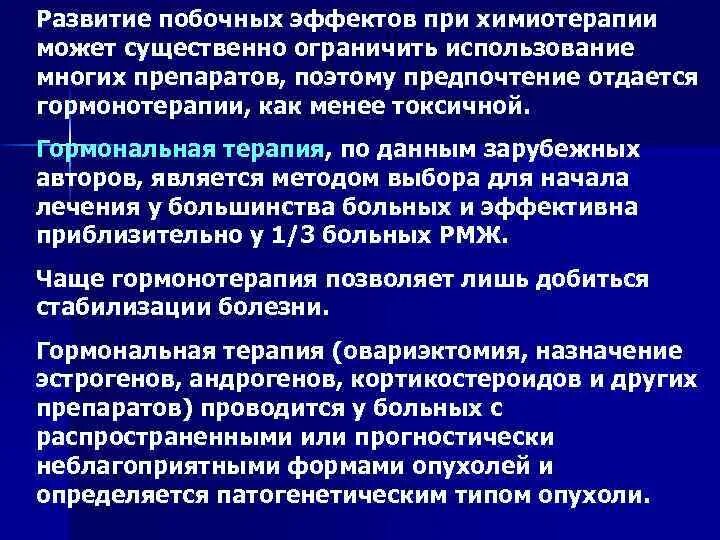 Развитие побочных эффектов при химиотерапии может существенно ограничить использование многих препаратов, поэтому предпочтение отдается гормонотерапии, как менее токсичной.

Гормональная терапия, по данным зарубежных авторов, является методом выбора для начала лечения у большинства больных и эффективна приблизительно у 1/3 больных РМЖ.

Чаще гормонотерапия позволяет лишь добиться стабилизации болезни.

Гормональная терапия (овариэктомия, назначение эстрогенов, андрогенов, кортикостероидов и других препаратов) проводится у больных с распространенными или прогностически неблагоприятными формами опухолей и определяется патогенетическим типом опухоли.